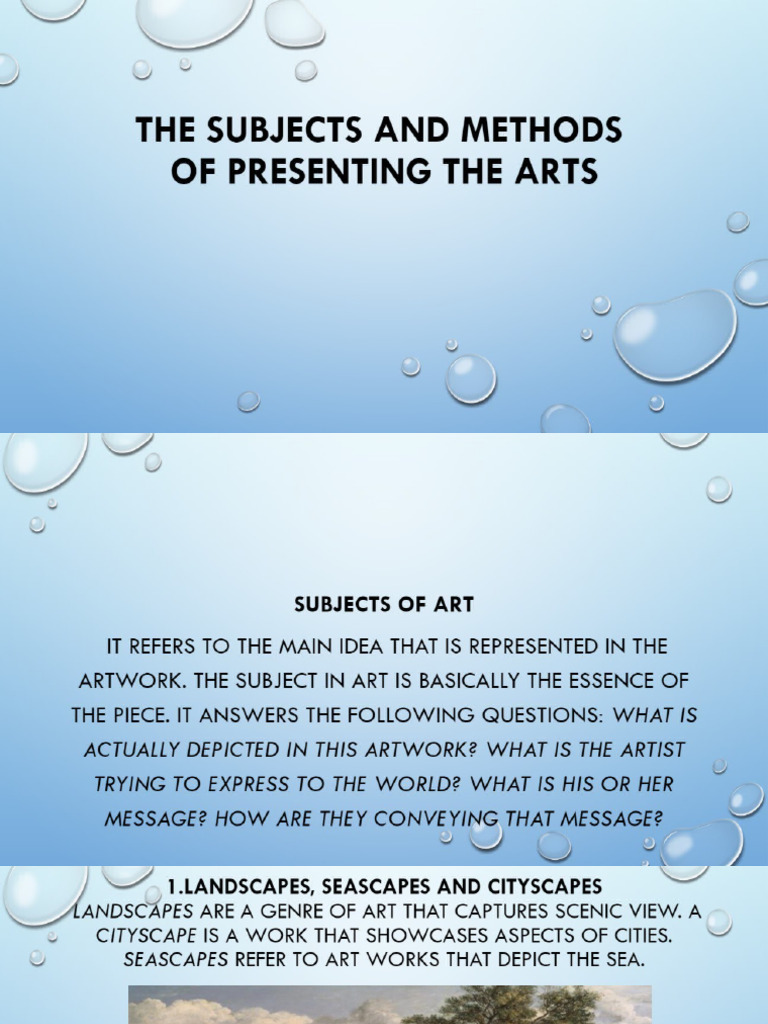 THE SUBJECTS AND METHODS OF PRESENTING THE ARTS

SUBJECTS OF ART

IT REFERS TO THE MAIN IDEA THAT IS REPRESENTED IN THE ARTWORK. THE SUBJECT IN ART IS BASICALLY THE ESSENCE OF THE PIECE. IT ANSWERS THE FOLLOWING QUESTIONS: WHAT IS ACTUALLY DEPICTED IN THIS ARTWORK? WHAT IS THE ARTIST TRYING TO EXPRESS TO THE WORLD? WHAT IS HIS OR HER MESSAGE? HOW ARE THEY CONVEYING THAT MESSAGE?

1.LANDSCAPES, SEASCAPES AND CITYSCAPES

LANDSCAPES ARE A GENRE OF ART THAT CAPTURES SCENIC VIEW. A CITYSCAPE IS A WORK THAT SHOWCASES ASPECTS OF CITIES. SEASCAPES REFER TO ART WORKS THAT DEPICT THE SEA.